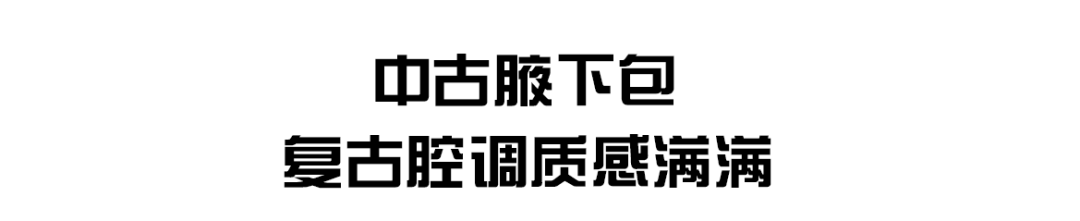 中古腋下包
复古腔调质感满满